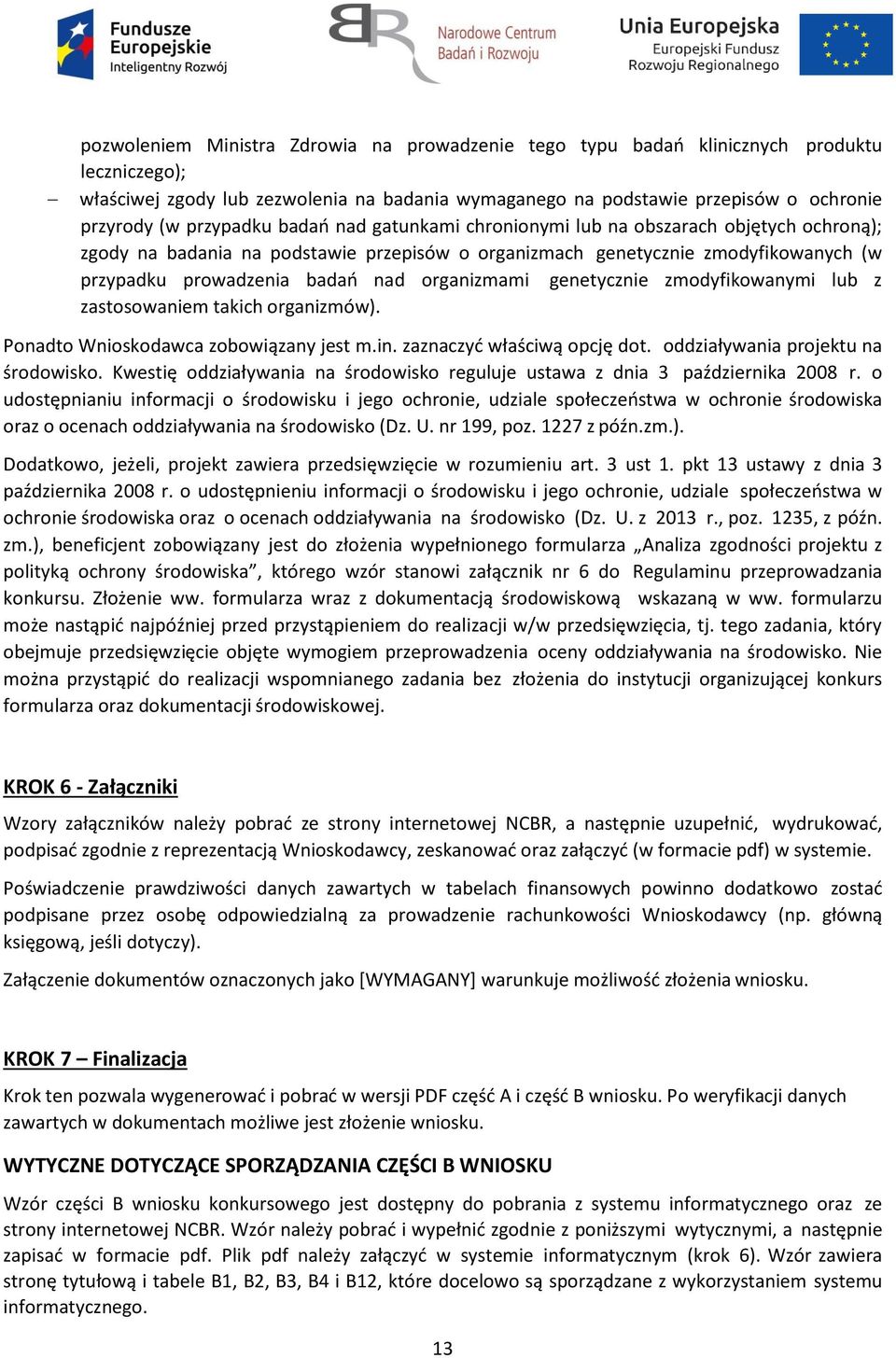 Fundusze Europejskie
Inteligentny Rozwój

Narodowe Centrum Badań i Rozwoju

Unia Europejska
Europejski Fundusz Rozwoju Regionalnego

pozwoleniem Ministra Zdrowia na prowadzenie tego typu badań klinicznych produktu leczniczego);

– właściwej zgody lub zezwolenia na badania wymaganego na podstawie przepisów o ochronie przyrody (w przypadku badań nad gatunkami chronionymi lub na obszarach objętych ochroną);

zgody na badania na podstawie przepisów o organizmach genetycznie zmodyfikowanych (w przypadku prowadzenia badań nad organizmami genetycznie zmodyfikowanymi lub z zastosowaniem takich organizmów).

Ponadto Wnioskodawca zobowiązany jest m.in. zaznaczyć właściwą opcję dot. oddziaływania projektu na środowisko. Kwestię oddziaływania na środowisko reguluje ustawa z dnia 3 października 2008 r. o udostępnianiu informacji o środowisku i jego ochronie, udziale społeczeństwa w ochronie środowiska oraz o ocenach oddziaływania na środowisko (Dz. U. nr 199, poz. 1227 z późn.zm.).

Dodatkowo, jeżeli, projekt zawiera przedsięwzięcie w rozumieniu art. 3 ust 1. pkt 13 ustawy z dnia 3 października 2008 r. o udostępnieniu informacji o środowisku i jego ochronie, udziale społeczeństwa w ochronie środowiska oraz o ocenach oddziaływania na środowisko (Dz. U. z 2013 r., poz. 1235, z późn. zm.), beneficjent zobowiązany jest do złożenia wypełnionego formularza „Analiza zgodności projektu z polityką ochrony środowiska”, którego wzór stanowi załącznik nr 6 do Regulaminu przeprowadzania konkursu. Złożenie ww. formularza wraz z dokumentacją środowiskową wskazaną w ww. formularzu może nastąpić najpóźniej przed przystąpieniem do realizacji w/w przedsięwzięcia, tj. tego zadania, który obejmuje przedsięwzięcie objęte wymogiem przeprowadzenia oceny oddziaływania na środowisko. Nie można przystąpić do realizacji wspomnianego zadania bez złożenia do instytucji organizującej konkurs formularza oraz dokumentacji środowiskowej.

KROK 6 - Załączniki

Wzory załączników należy pobrać ze strony internetowej NCBR, a następnie uzupełnić, wydrukować, podpisać zgodnie z reprezentacją Wnioskodawcy, zeskanować oraz załączyć (w formacie pdf) w systemie.

Poświadczenie prawdziwości danych zawartych w tabelach finansowych powinno dodatkowo zostać podpisane przez osobę odpowiedzialną za prowadzenie rachunkowości Wnioskodawcy (np. główną księgową, jeśli dotyczy).

Załączenie dokumentów oznaczonych jako [WYMAGANY] warunkuje możliwość złożenia wniosku.

KROK 7 – Finalizacja

Krok ten pozwala wygenerować i pobrać w wersji PDF część A i część B wniosku. Po weryfikacji danych zawartych w dokumentach możliwe jest złożenie wniosku.

WYTYCZNE DOTYCZĄCE SPORZĄDZANIA CZĘŚCI B WNIOSKU

Wzór części B wniosku konkursowego jest dostępny do pobrania z systemu informatycznego oraz ze strony internetowej NCBR. Wzór należy pobrać i wypełnić zgodnie z poniższymi wytycznymi, a następnie zapisać w formacie pdf. Plik pdf należy załączyć w systemie informatycznym (krok 6). Wzór zawiera stronę tytułową i tabele B1, B2, B3, B4 i B12, które docelowo są sporządzane z wykorzystaniem systemu informatycznego.

13